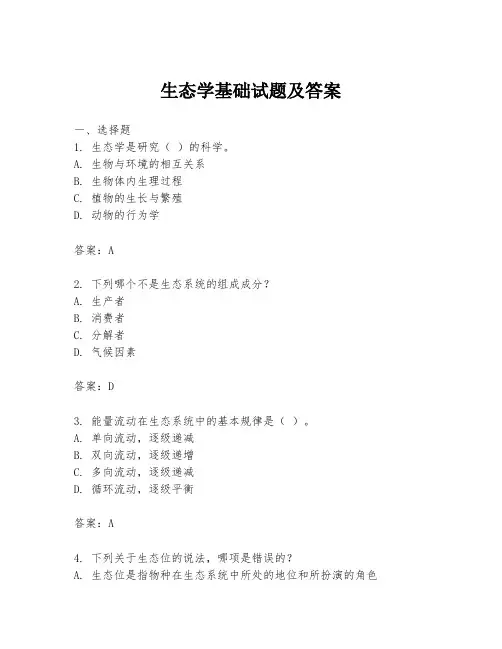 生态学基础试题及答案

一、选择题
1. 生态学是研究（ ）的科学。
A. 生物与环境的相互关系
B. 生物体内生理过程
C. 植物的生长与繁殖
D. 动物的行为学

答案：A

2. 下列哪个不是生态系统的组成成分？
A. 生产者
B. 消费者
C. 分解者
D. 气候因素

答案：D

3. 能量流动在生态系统中的基本规律是（ ）。
A. 单向流动，逐级递减
B. 双向流动，逐级递增
C. 多向流动，逐级递减
D. 循环流动，逐级平衡

答案：A

4. 下列关于生态位的说法，哪项是错误的？
A. 生态位是指物种在生态系统中所处的地位和所扮演的角色